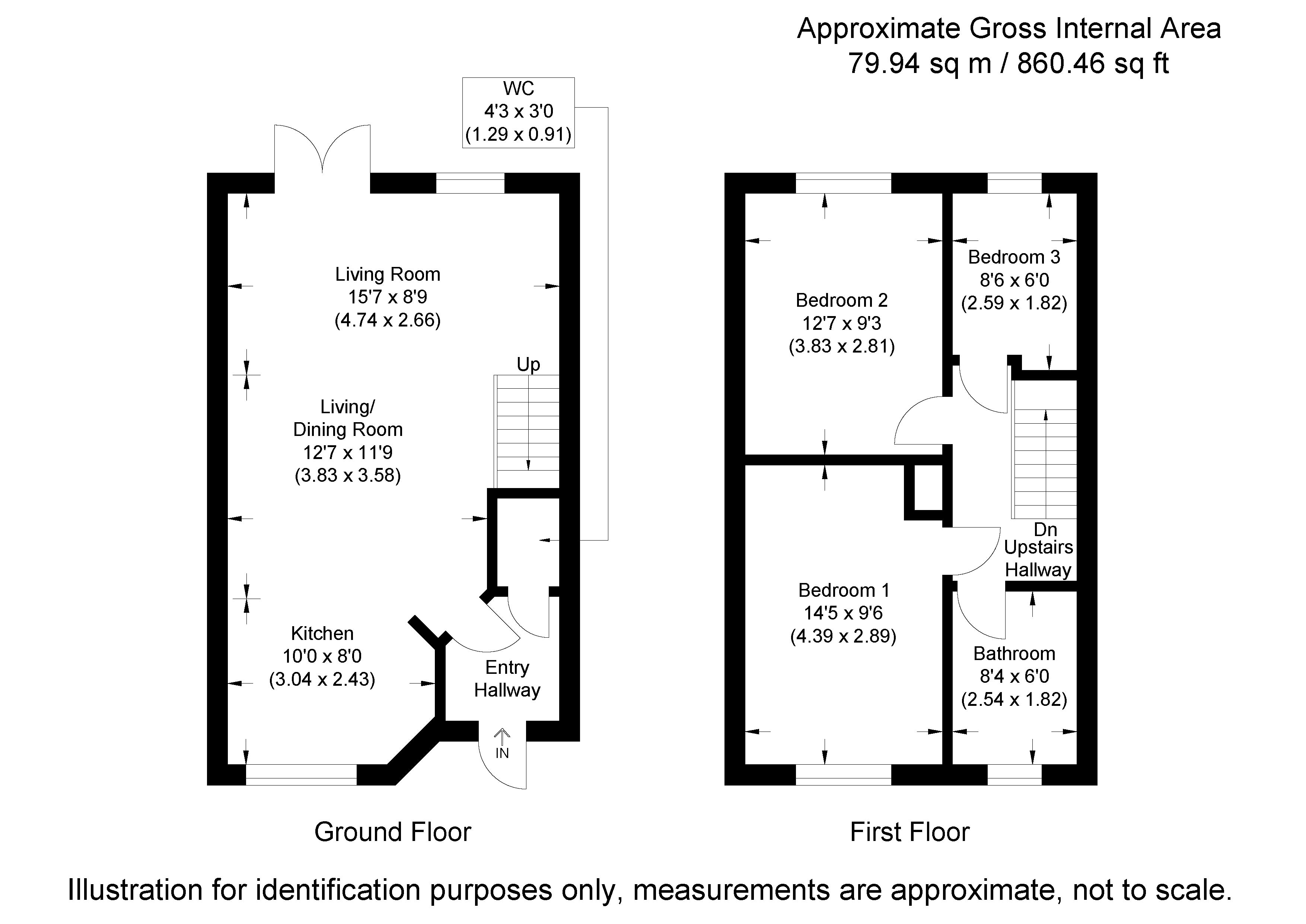 Approximate Gross Internal Area
79.94 sq m / 860.46 sq ft

WC
4'3 x 3'0
(1.29 x 0.91)

Living Room
15'7 x 8'9
(4.74 x 2.66)

Up

Living/
Dining Room
12'7 x 11'9
(3.83 x 3.58)

Kitchen
10'0 x 8'0
(3.04 x 2.43)

Entry
Hallway

IN

Bedroom 2
12'7 x 9'3
(3.83 x 2.81)

Bedroom 3
8'6 x 6'0
(2.59 x 1.82)

Dn
Upstairs
Hallway

Bedroom 1
14'5 x 9'6
(4.39 x 2.89)

Bathroom
8'4 x 6'0
(2.54 x 1.82)

Ground Floor

First Floor

Illustration for identification purposes only, measurements are approximate, not to scale.